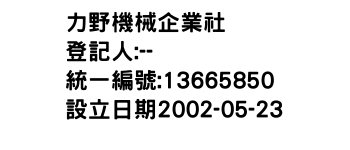 力野機械企業社
登記人:--
統一編號:13665850
設立日期2002-05-23